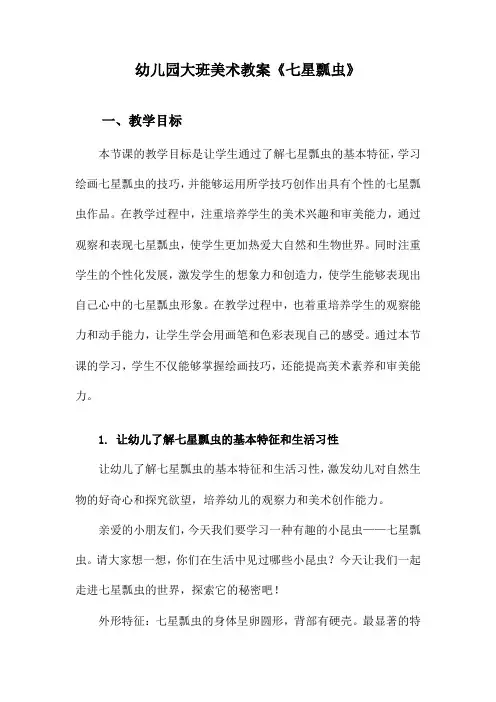 幼儿园大班美术教案《七星瓢虫》

一、教学目标

本节课的教学目标是让学生通过了解七星瓢虫的基本特征，学习绘画七星瓢虫的技巧，并能够运用所学技巧创作出具有个性的七星瓢虫作品。在教学过程中，注重培养学生的美术兴趣和审美能力，通过观察和表现七星瓢虫，使学生更加热爱大自然和生物世界。同时注重学生的个性化发展，激发学生的想象力和创造力，使学生能够表现出自己心中的七星瓢虫形象。在教学过程中，也着重培养学生的观察能力和动手能力，让学生学会用画笔和色彩表现自己的感受。通过本节课的学习，学生不仅能够掌握绘画技巧，还能提高美术素养和审美能力。

1. 让幼儿了解七星瓢虫的基本特征和生活习性

让幼儿了解七星瓢虫的基本特征和生活习性，激发幼儿对自然生物的好奇心和探究欲望，培养幼儿的观察力和美术创作能力。

亲爱的小朋友们，今天我们要学习一种有趣的小昆虫——七星瓢虫。请大家想一想，你们在生活中见过哪些小昆虫？今天让我们一起走进七星瓢虫的世界，探索它的秘密吧！

外形特征：七星瓢虫的身体呈卵圆形，背部有硬壳。最显著的特